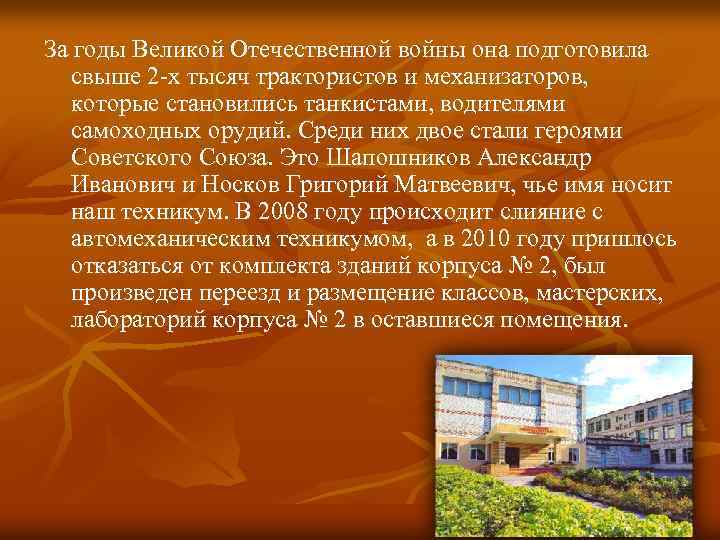 За годы Великой Отечественной войны она подготовила свыше 2-х тысяч трактористов и механизаторов, которые становились танкистами, водителями самоходных орудий. Среди них двое стали героями Советского Союза. Это Шапошников Александр Иванович и Носков Григорий Матвеевич, чье имя носит наш техникум. В 2008 году происходит слияние с автомеханическим техникумом, а в 2010 году пришлось отказаться от комплекта зданий корпуса № 2, был произведен переезд и размещение классов, мастерских, лабораторий корпуса № 2 в оставшиеся помещения.